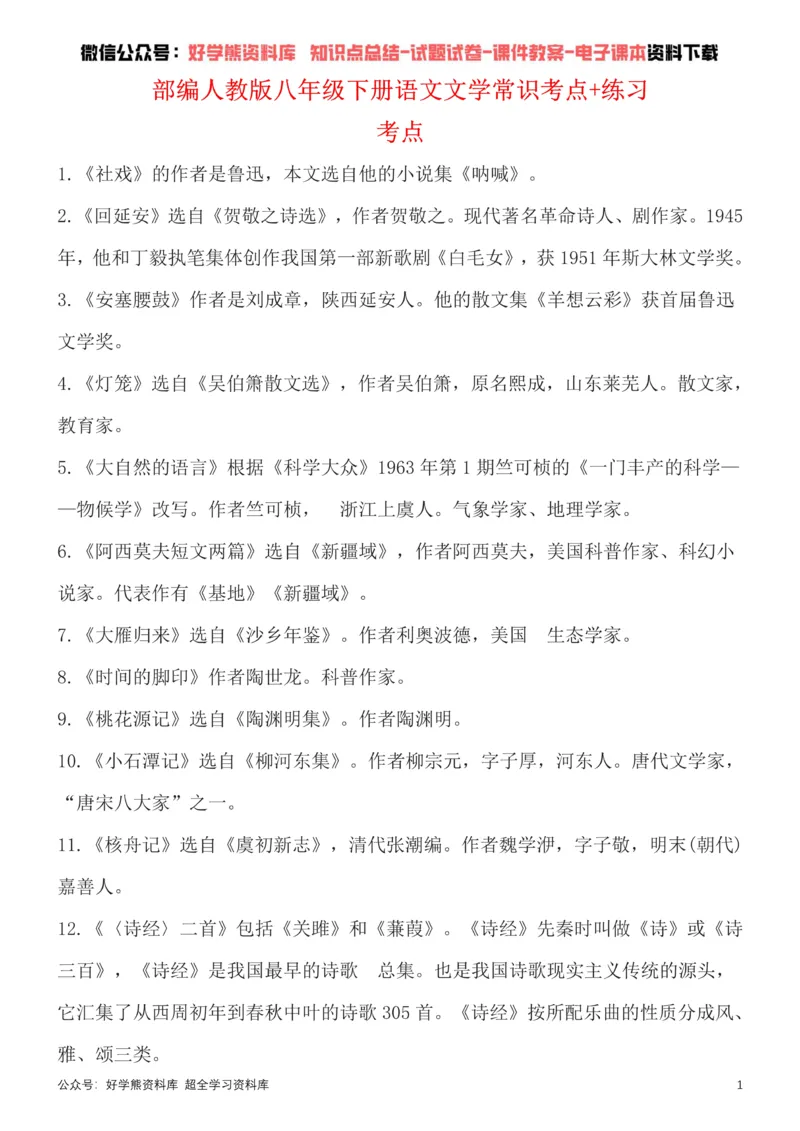 微信公众号：好学熊资料库 知识点总结-试题试卷-课件教案-电子课本资料下载

部编人教版八年级下册语文文学常识考点+练习

考点

1.《社戏》的作者是鲁迅，本文选自他的小说集《呐喊》。

2.《回延安》选自《贺敬之诗选》，作者贺敬之。现代著名革命诗人、剧作家。1945年，他和丁毅执笔集体创作我国第一部新歌剧《白毛女》，获1951年斯大林文学奖。

3.《安塞腰鼓》作者是刘成章，陕西延安人。他的散文集《羊想云彩》获首届鲁迅文学奖。

4.《灯笼》选自《吴伯箫散文选》，作者吴伯箫，原名熙成，山东莱芜人。散文家，教育家。

5.《大自然的语言》根据《科学大众》1963年第1期竺可桢的《一门丰产的科学——物候学》改写。作者竺可桢， 浙江上虞人。气象学家、地理学家。

6.《阿西莫夫短文两篇》选自《新疆域》，作者阿西莫夫，美国科普作家、科幻小说家。代表作有《基地》《新疆域》。

7.《大雁归来》选自《沙乡年鉴》。作者利奥波德，美国 生态学家。

8.《时间的脚印》作者陶世龙。科普作家。

9.《桃花源记》选自《陶渊明集》。作者陶渊明。

10.《小石潭记》选自《柳河东集》。作者柳宗元，字子厚，河东人。唐代文学家，“唐宋八大家”之一。

11.《核舟记》选自《虞初新志》，清代张潮编。作者魏学洢，字子敬，明末(朝代)嘉善人。

12.《〈诗经〉二首》包括《关雎》和《蒹葭》。《诗经》先秦时叫做《诗》或《诗三百》，《诗经》是我国最早的诗歌 总集。也是我国诗歌现实主义传统的源头，它汇集了从西周初年到春秋中叶的诗歌305首。《诗经》按所配乐曲的性质分成风、雅、颂三类。

公众号：好学熊资料库 超全学习资料库 1